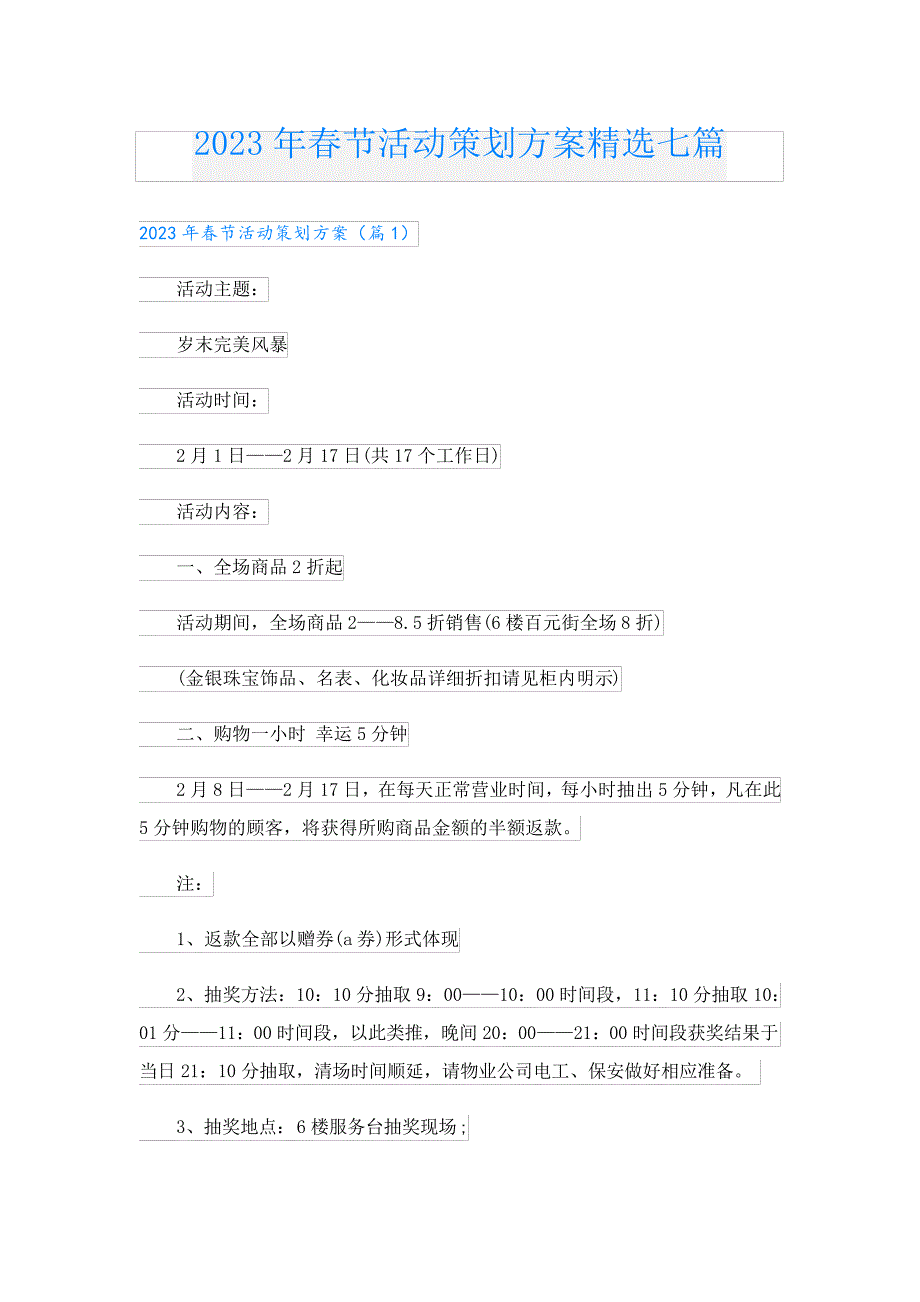 2023年春节活动策划方案精选七篇

2023年春节活动策划方案（篇1）

活动主题：

岁末完美风暴

活动时间：

2月1日——2月17日(共17个工作日)

活动内容：

一、全场商品2折起

活动期间，全场商品2——8.5折销售(6楼百元街全场8折)

(金银珠宝饰品、名表、化妆品详细折扣请见柜内明示)

二、购物一小时 幸运5分钟

2月8日——2月17日，在每天正常营业时间，每小时抽出5分钟，凡在此5分钟购物的顾客，将获得所购商品金额的半额返款。

注：

1、返款全部以赠券(a券)形式体现

2、抽奖方法：10：10分抽取9：00——10：00时间段，11：10分抽取10：01分——11：00时间段，以此类推，晚间20：00——21：00时间段获奖结果于当日21：10分抽取，清场时间顺延，请物业公司电工、保安做好相应准备。

3、抽奖地点：6楼服务台抽奖现场;